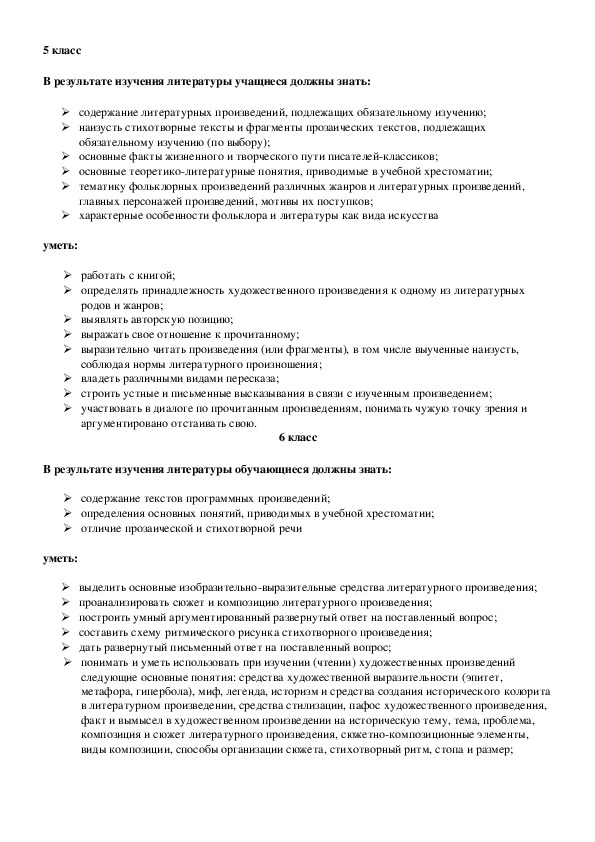 5 класс

В результате изучения литературы учащиеся должны знать:

➢ содержание литературных произведений, подлежащих обязательному изучению;
➢ наизусть стихотворные тексты и фрагменты прозаических текстов, подлежащих обязательному изучению (по выбору);
➢ основные факты жизненного и творческого пути писателей-классиков;
➢ основные теоретико-литературные понятия, приводимые в учебной хрестоматии;
➢ тематику фольклорных произведений различных жанров и литературных произведений, главных персонажей произведений, мотивы их поступков;
➢ характерные особенности фольклора и литературы как вида искусства

уметь:

➢ работать с книгой;
➢ определять принадлежность художественного произведения к одному из литературных родов и жанров;
➢ выявлять авторскую позицию;
➢ выражать свое отношение к прочитанному;
➢ выразительно читать произведения (или фрагменты), в том числе выученные наизусть, соблюдая нормы литературного произношения;
➢ владеть различными видами пересказа;
➢ строить устные и письменные высказывания в связи с изученным произведением;
➢ участвовать в диалоге по прочитанным произведениям, понимать чужую точку зрения и аргументировано отстаивать свою.

6 класс

В результате изучения литературы обучающиеся должны знать:

➢ содержание текстов программных произведений;
➢ определения основных понятий, приводимых в учебной хрестоматии;
➢ отличие прозаической и стихотворной речи

уметь:

➢ выделить основные изобразительно-выразительные средства литературного произведения;
➢ проанализировать сюжет и композицию литературного произведения;
➢ построить умный аргументированный развернутый ответ на поставленный вопрос;
➢ составить схему ритмического рисунка стихотворного произведения;
➢ дать развернутый письменный ответ на поставленный вопрос;
➢ понимать и уметь использовать при изучении (чтении) художественных произведений следующие основные понятия: средства художественной выразительности (эпитет, метафора, гипербола), миф, легенда, историзм и средства создания исторического колорита в литературном произведении, средства стилизации, пафос художественного произведения, факт и вымысел в художественном произведении на историческую тему, тема, проблема, композиция и сюжет литературного произведения, сюжетно-композиционные элементы, виды композиции, способы организации сюжета, стихотворный ритм, стопа и размер;